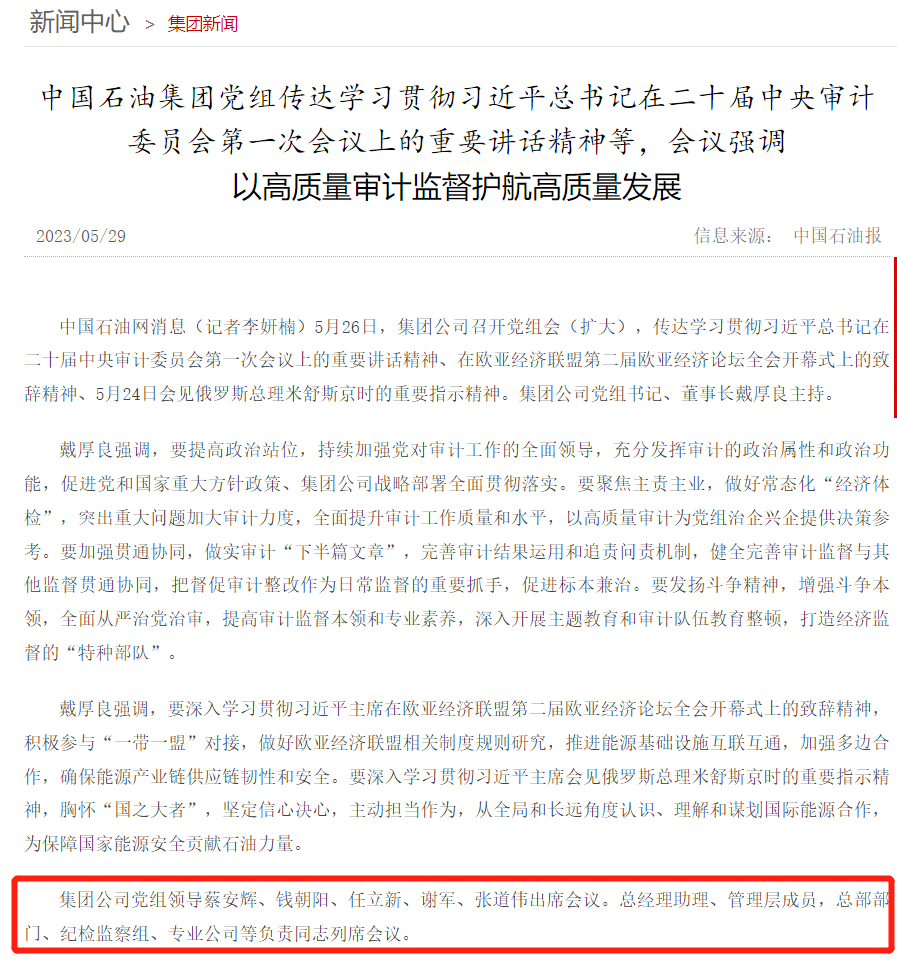 新闻中心 > 集团新闻

中国石油集团党组传达学习贯彻习近平总书记在二十届中央审计委员会第一次会议上的重要讲话精神等，会议强调

以高质量审计监督护航高质量发展

2023/05/29

信息来源： 中国石油报

中国石油网消息（记者李妍楠）5月26日，集团公司召开党组会（扩大），传达学习贯彻习近平总书记在二十届中央审计委员会第一次会议上的重要讲话精神、在欧亚经济联盟第二届欧亚经济论坛全会开幕式上的致辞精神、5月24日会见俄罗斯总理米舒斯京时的重要指示精神。集团公司党组书记、董事长戴厚良主持。

戴厚良强调，要提高政治站位，持续加强党对审计工作的全面领导，充分发挥审计的政治属性和政治功能，促进党和国家重大方针政策、集团公司战略部署全面贯彻落实。要聚焦主责主业，做好常态化“经济体检”，突出重大问题加大审计力度，全面提升审计工作质量和水平，以高质量审计为党组治企兴企提供决策参考。要加强贯通协同，做实审计“下半篇文章”，完善审计结果运用和追责问责机制，健全完善审计监督与其他监督贯通协同，把督促审计整改作为日常监督的重要抓手，促进标本兼治。要发扬斗争精神，增强斗争本领，全面从严治党治审，提高审计监督本领和专业素养，深入开展主题教育和审计队伍教育整顿，打造经济监督的“特种部队”。

戴厚良强调，要深入学习贯彻习近平主席在欧亚经济联盟第二届欧亚经济论坛全会开幕式上的致辞精神，积极参与“一带一盟”对接，做好欧亚经济联盟相关制度规则研究，推进能源基础设施互联互通，加强多边合作，确保能源产业链供应链韧性和安全。要深入学习贯彻习近平主席会见俄罗斯总理米舒斯京时的重要指示精神，胸怀“国之大者”，坚定信心决心，主动担当作为，从全局和长远角度认识、理解和谋划国际能源合作，为保障国家能源安全贡献石油力量。

集团公司党组领导蔡安辉、钱朝阳、任立新、谢军、张道伟出席会议。总经理助理、管理层成员，总部部门、纪检监察组、专业公司等负责同志列席会议。